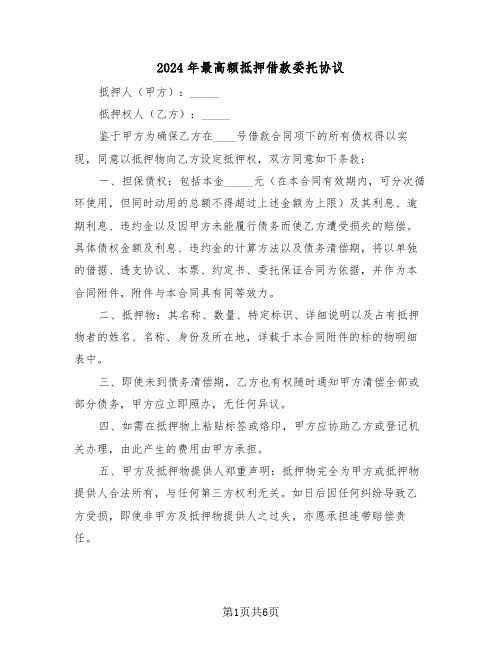 2024年最高额抵押借款委托协议

抵押人（甲方）：_____

抵押权人（乙方）：_____

鉴于甲方为确保乙方在____号借款合同项下的所有债权得以实现，同意以抵押物向乙方设定抵押权，双方同意如下条款：

一、担保债权：包括本金_____元（在本合同有效期内，可分次循环使用，但同时动用的总额不得超过上述金额为上限）及其利息、逾期利息、违约金以及因甲方未能履行债务而使乙方遭受损失的赔偿。具体债权金额及利息、违约金的计算方法以及债务清偿期，将以单独的借据、透支协议、本票、约定书、委托保证合同为依据，并作为本合同附件，附件与本合同具有同等效力。

二、抵押物：其名称、数量、特定标识、详细说明以及占有抵押物者的姓名、名称、身份及所在地，详载于本合同附件的标的物明细表中。

三、即使未到债务清偿期，乙方也有权随时通知甲方清偿全部或部分债务，甲方应立即照办，无任何异议。

四、如需在抵押物上粘贴标签或烙印，甲方应协助乙方或登记机关办理，由此产生的费用由甲方承担。

五、甲方及抵押物提供人郑重声明：抵押物完全为甲方或抵押物提供人合法所有，与任何第三方权利无关。如日后因任何纠纷导致乙方受损，即使非甲方及抵押物提供人之过失，亦愿承担连带赔偿责任。

第1页共6页